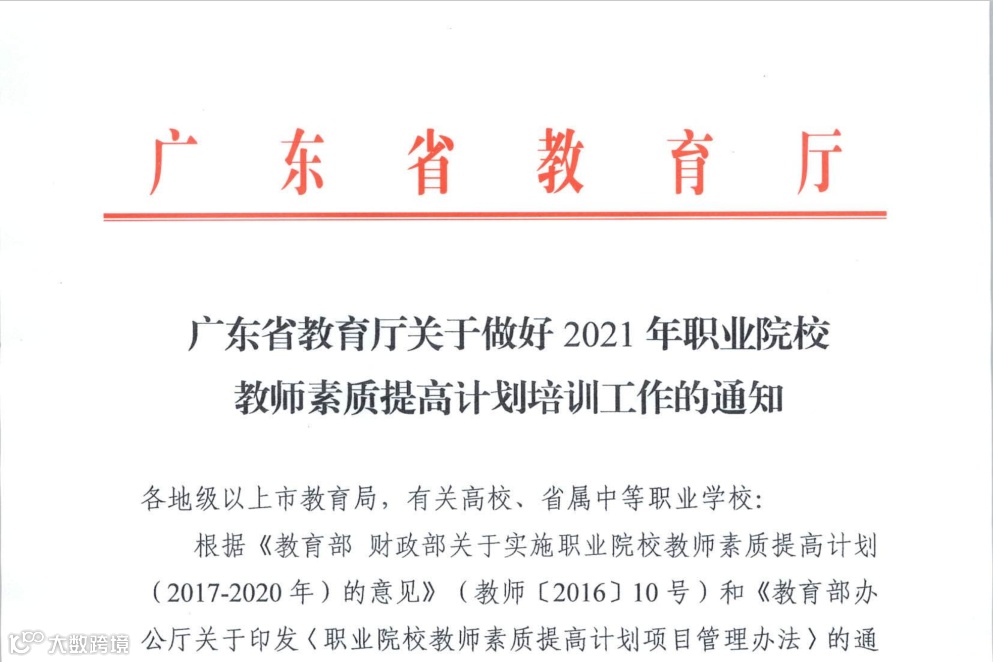 广东省教育厅

广东省教育厅关于做好2021年职业院校
教师素质提高计划培训工作的通知

各地级以上市教育局，有关高校、省属中等职业学校：

根据《教育部 财政部关于实施职业院校教师素质提高计划（2017-2020年）的意见》（教师〔2016〕10号）和《教育部办公厅关于印发〈职业院校教师素质提高计划项目管理办法〉的通

大数跨境